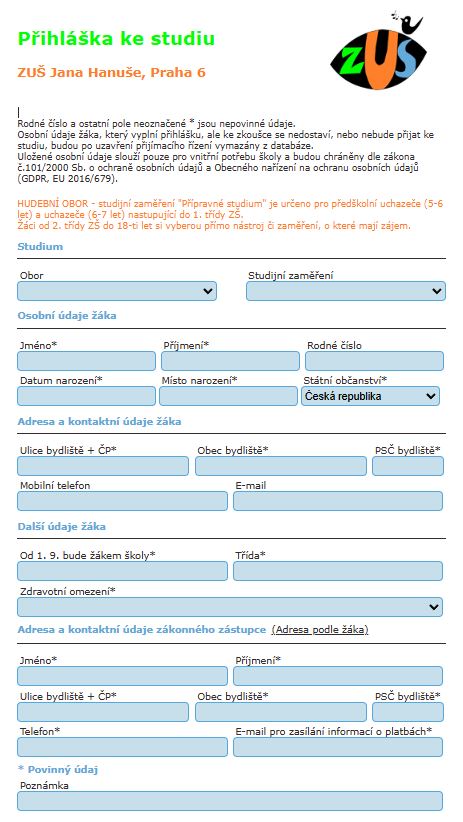 Přihláška ke studiu

ZUŠ Jana Hanuše, Praha 6

ZUŠ

Rodné číslo a ostatní pole neoznačené * jsou nepovinné údaje.
Osobní údaje žáka, který vyplní přihlášku, ale ke zkoušce se nedostaví, nebo nebude přijat ke studiu, budou po uzavření přijímacího řízení vymazány z databáze.
Uložené osobní údaje slouží pouze pro vnitřní potřebu školy a budou chráněny dle zákona č.101/2000 Sb. o ochraně osobních údajů a Obecného nařízení na ochranu osobních údajů (GDPR, EU 2016/679).

HUDEBNÍ OBOR - studijní zaměření "Přípravné studium" je určeno pro předškolní uchazeče (5-6 let) a uchazeče (6-7 let) nastupující do 1. třídy ZŠ.
Žáci od 2. třídy ZŠ do 18-ti let si vyberou přímo nástroj či zaměření, o které mají zájem.

Studium

Obor

Studijní zaměření

Osobní údaje žáka

Jméno*

Příjmení*

Rodné číslo

Datum narození*

Místo narození*

Státní občanství*

Česká republika

Adresa a kontaktní údaje žáka

Ulice bydliště + ČP*

Obec bydliště*

PSČ bydliště*

Mobilní telefon

E-mail

Další údaje žáka

Od 1. 9. bude žákem školy*

Třída*

Zdravotní omezení*

Adresa a kontaktní údaje zákonného zástupce (Adresa podle žáka)

Jméno*

Příjmení*

Ulice bydliště + ČP*

Obec bydliště*

PSČ bydliště*

Telefon*

E-mail pro zasílání informací o platbách*

* Povinný údaj

Poznámka